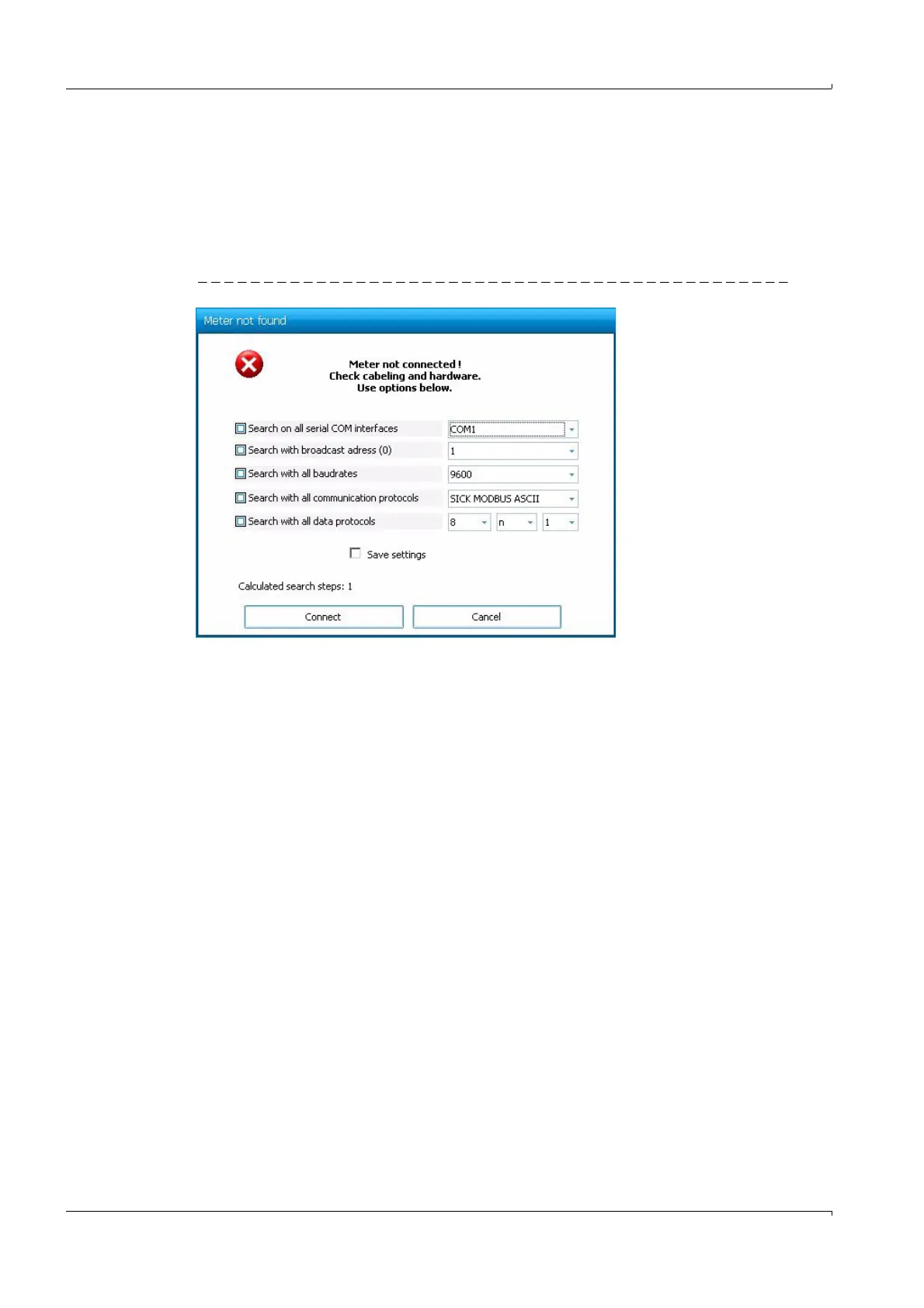 Meter not found

Meter not connected !
Check cabeling and hardware.
Use options below.

Search on all serial COM interfaces
COM1

Search with broadcast adress (0)
1

Search with all baudrates
9600

Search with all communication protocols
SICK MODBUS ASCII

Search with all data protocols
8
n
1

Save settings

Calculated search steps: 1

Connect
Cancel